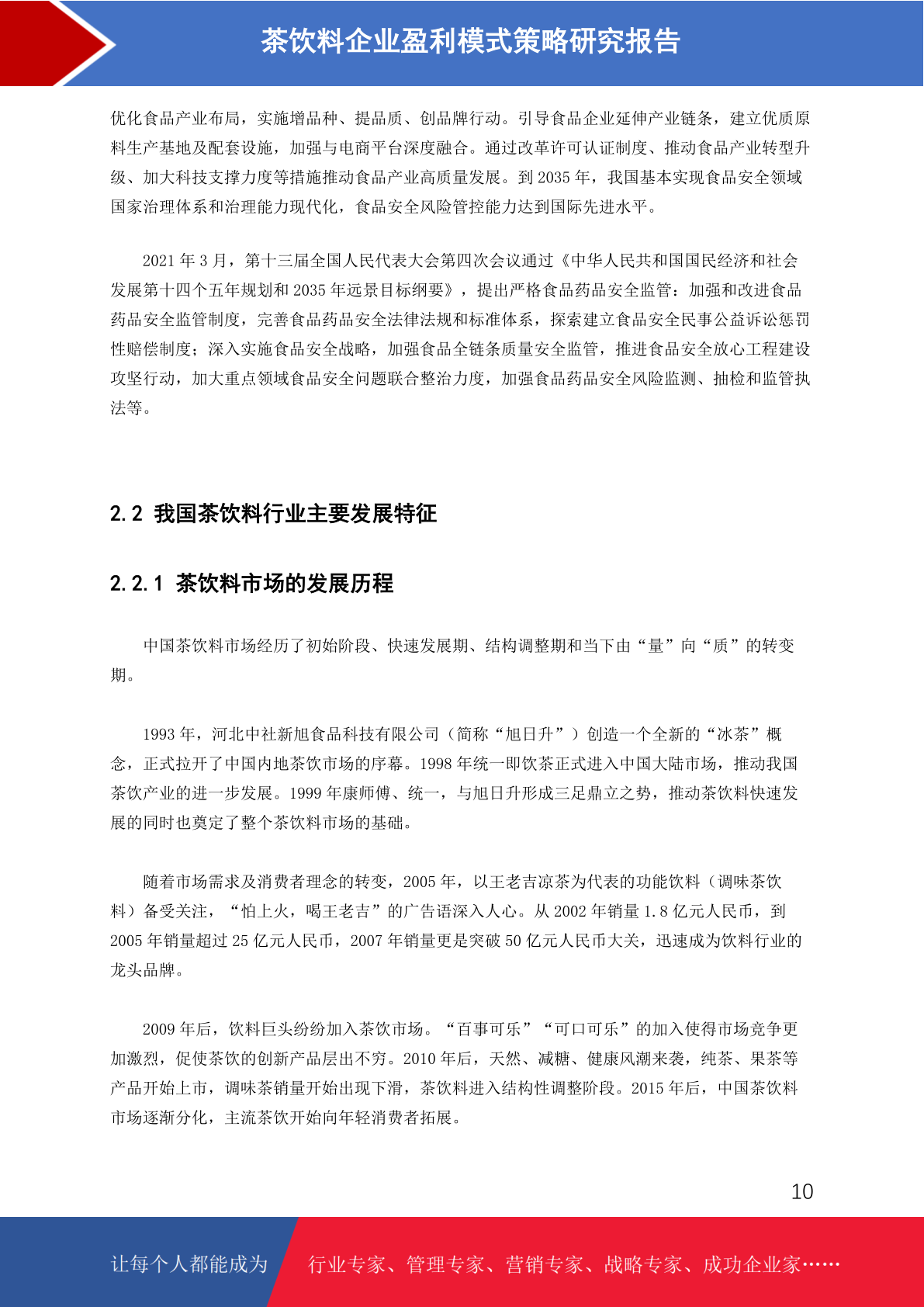 茶饮料企业盈利模式策略研究报告

优化食品产业布局，实施增品种、提品质、创品牌行动。引导食品企业延伸产业链条，建立优质原料生产基地及配套设施，加强与电商平台深度融合。通过改革许可认证制度、推动食品产业转型升级、加大科技支撑力度等措施推动食品产业高质量发展。到2035年，我国基本实现食品安全领域国家治理体系和治理能力现代化，食品安全风险管控能力达到国际先进水平。

2021年3月，第十三届全国人民代表大会第四次会议通过《中华人民共和国国民经济和社会发展第十四个五年规划和2035年远景目标纲要》，提出严格食品药品安全监管：加强和改进食品药品安全监管制度，完善食品药品安全法律法规和标准体系，探索建立食品安全民事公益诉讼惩罚性赔偿制度；深入实施食品安全战略，加强食品全链条质量安全监管，推进食品安全放心工程建设攻坚行动，加大重点领域食品安全问题联合整治力度，加强食品药品安全风险监测、抽检和监管执法等。

2.2 我国茶饮料行业主要发展特征

2.2.1 茶饮料市场的发展历程

中国茶饮料市场经历了初始阶段、快速发展期、结构调整期和当下由“量”向“质”的转变期。

1993年，河北中社新旭食品科技有限公司（简称“旭日升”）创造一个全新的“冰茶”概念，正式拉开了中国内地茶饮市场的序幕。1998年统一即饮茶正式进入中国大陆市场，推动我国茶饮产业的进一步发展。1999年康师傅、统一，与旭日升形成三足鼎立之势，推动茶饮料快速发展的同时也奠定了整个茶饮料市场的基础。

随着市场需求及消费者理念的转变，2005年，以王老吉凉茶为代表的功能饮料（调味茶饮料）备受关注，“怕上火，喝王老吉”的广告语深入人心。从2002年销量1.8亿元人民币，到2005年销量超过25亿元人民币，2007年销量更是突破50亿元人民币大关，迅速成为饮料行业的龙头品牌。

2009年后，饮料巨头纷纷加入茶饮市场。“百事可乐”“可口可乐”的加入使得市场竞争更加激烈，促使茶饮的创新产品层出不穷。2010年后，天然、减糖、健康风潮来袭，纯茶、果茶等产品开始上市，调味茶销量开始出现下滑，茶饮料进入结构性调整阶段。2015年后，中国茶饮料市场逐渐分化，主流茶饮开始向年轻消费者拓展。

10

让每个人都能成为 行业专家、管理专家、营销专家、战略专家、成功企业家……